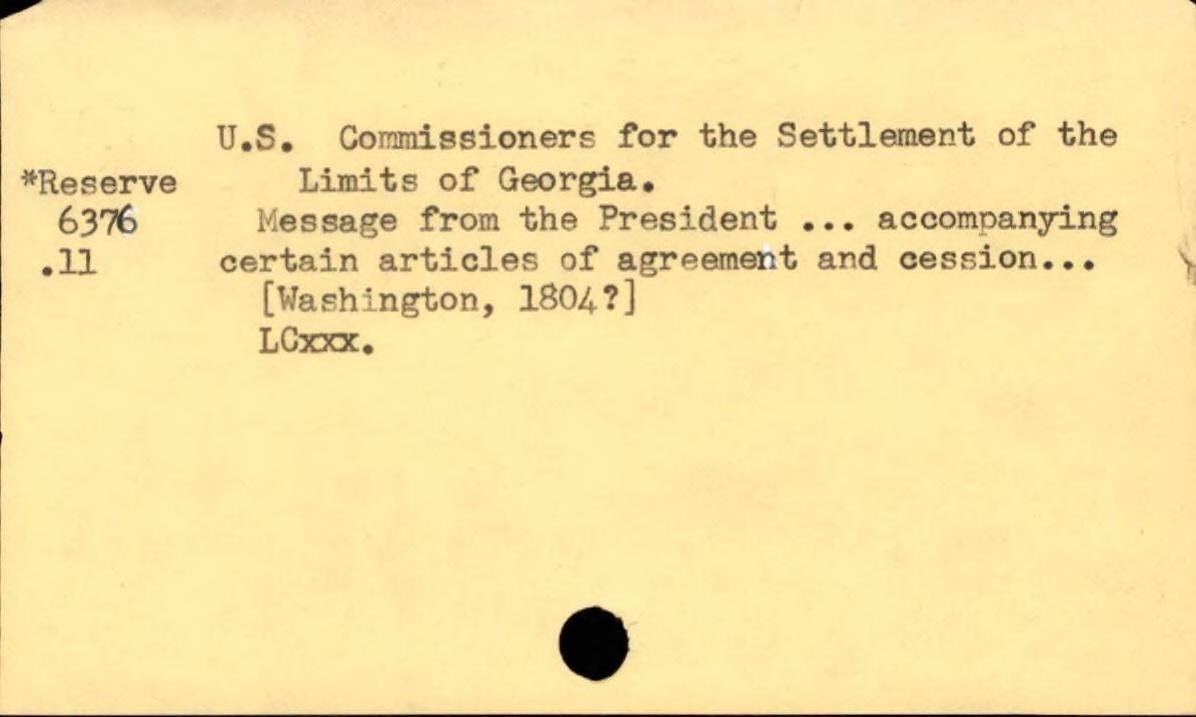 *Reserve
6376
.11

U.S. Commissioners for the Settlement of the Limits of Georgia.

Message from the President ... accompanying certain articles of agreement and cession...

[Washington, 1804?]

LCxxx.